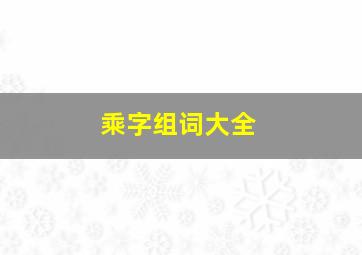 乘字组词大全